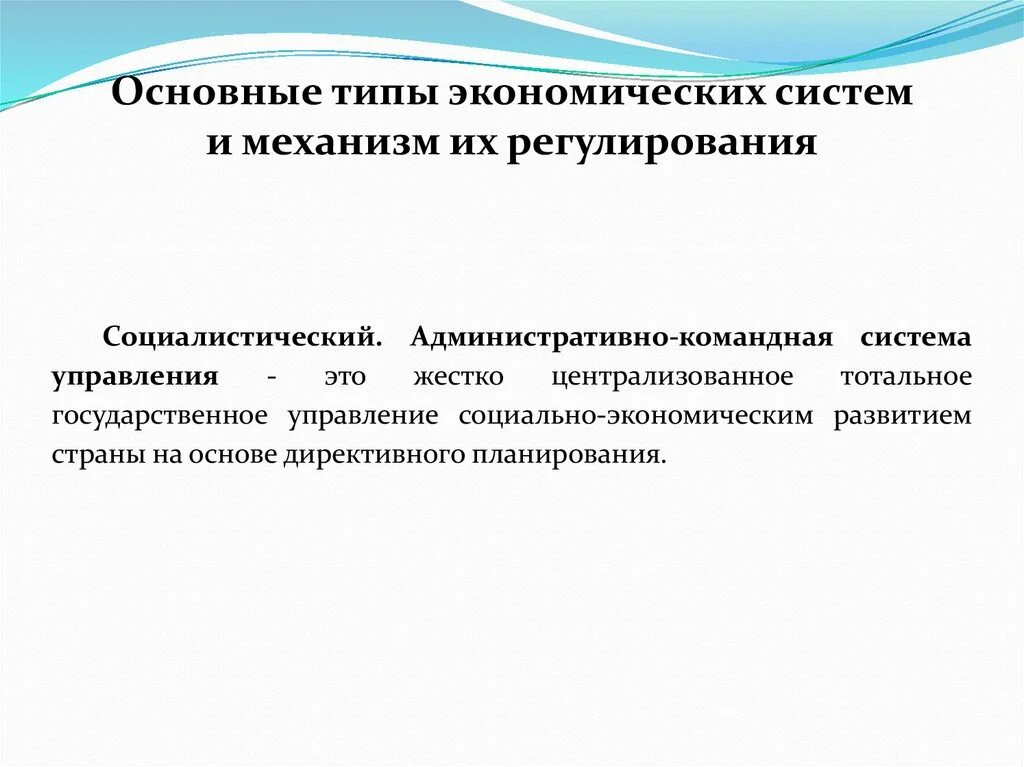 Основные типы экономических систем и механизм их регулирования

Социалистический. Административно-командная система управления - это жестко централизованное тотальное государственное управление социально-экономическим развитием страны на основе директивного планирования.